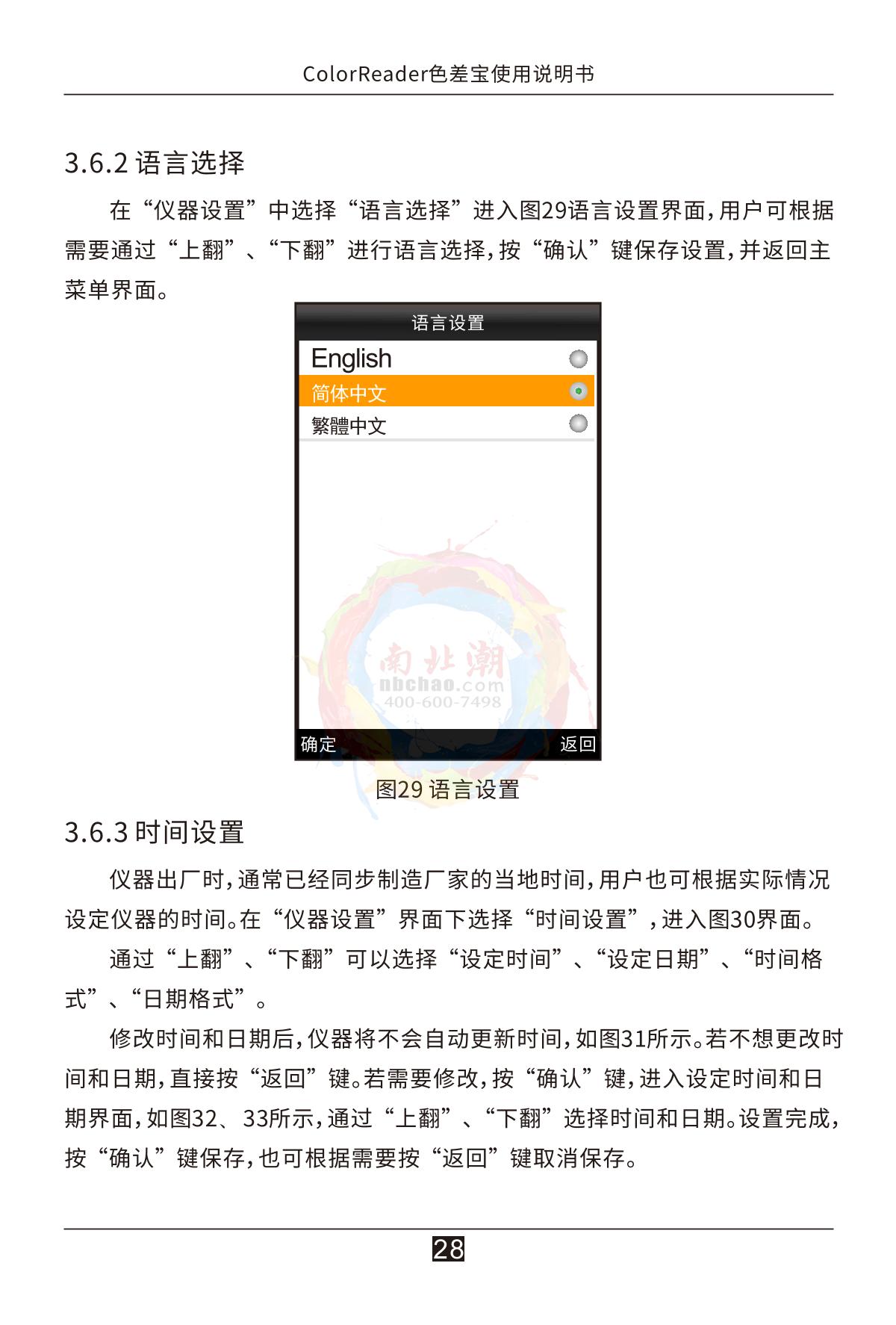 ColorReader色差宝使用说明书

3.6.2 语言选择

在“仪器设置”中选择“语言选择”进入图29语言设置界面，用户可根据需要通过“上翻”、“下翻”进行语言选择，按“确认”键保存设置，并返回主菜单界面。

语言设置

English

简体中文

繁體中文

确定

返回

图29 语言设置

3.6.3 时间设置

仪器出厂时，通常已经同步制造厂家的当地时间，用户也可根据实际情况设定仪器的时间。在“仪器设置”界面下选择“时间设置”，进入图30界面。

通过“上翻”、“下翻”可以选择“设定时间”、“设定日期”、“时间格式”、“日期格式”。

修改时间和日期后，仪器将不会自动更新时间，如图31所示。若不想更改时间和日期，直接按“返回”键。若需要修改，按“确认”键，进入设定时间和日期界面，如图32、33所示，通过“上翻”、“下翻”选择时间和日期。设置完成，按“确认”键保存，也可根据需要按“返回”键取消保存。

28

南北潮
nbchao.com
400-600-7498